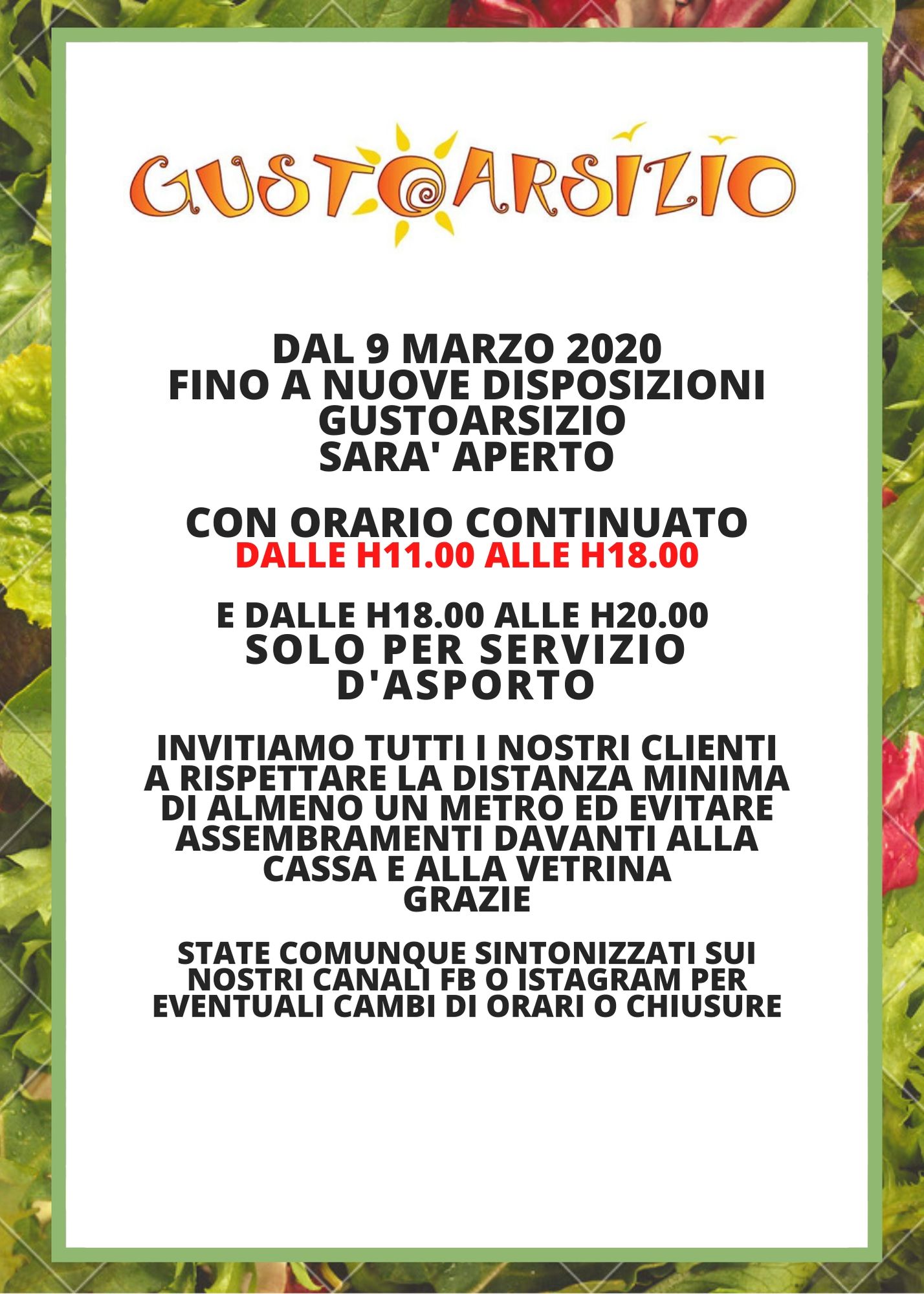 GUSTOARSIZIO

DAL 9 MARZO 2020
FINO A NUOVE DISPOSIZIONI
GUSTOARSIZIO
SARA' APERTO

CON ORARIO CONTINUATO
DALLE H11.00 ALLE H18.00

E DALLE H18.00 ALLE H20.00
SOLO PER SERVIZIO D'ASPORTO

INVITIAMO TUTTI I NOSTRI CLIENTI A RISPETTARE LA DISTANZA MINIMA DI ALMENO UN METRO ED EVITARE ASSEMBRAMENTI DAVANTI ALLA CASSA E ALLA VETRINA
GRAZIE

STATE COMUNQUE SINTONIZZATI SUI NOSTRI CANALI FB O ISTAGRAM PER EVENTUALI CAMBI DI ORARI O CHIUSURE